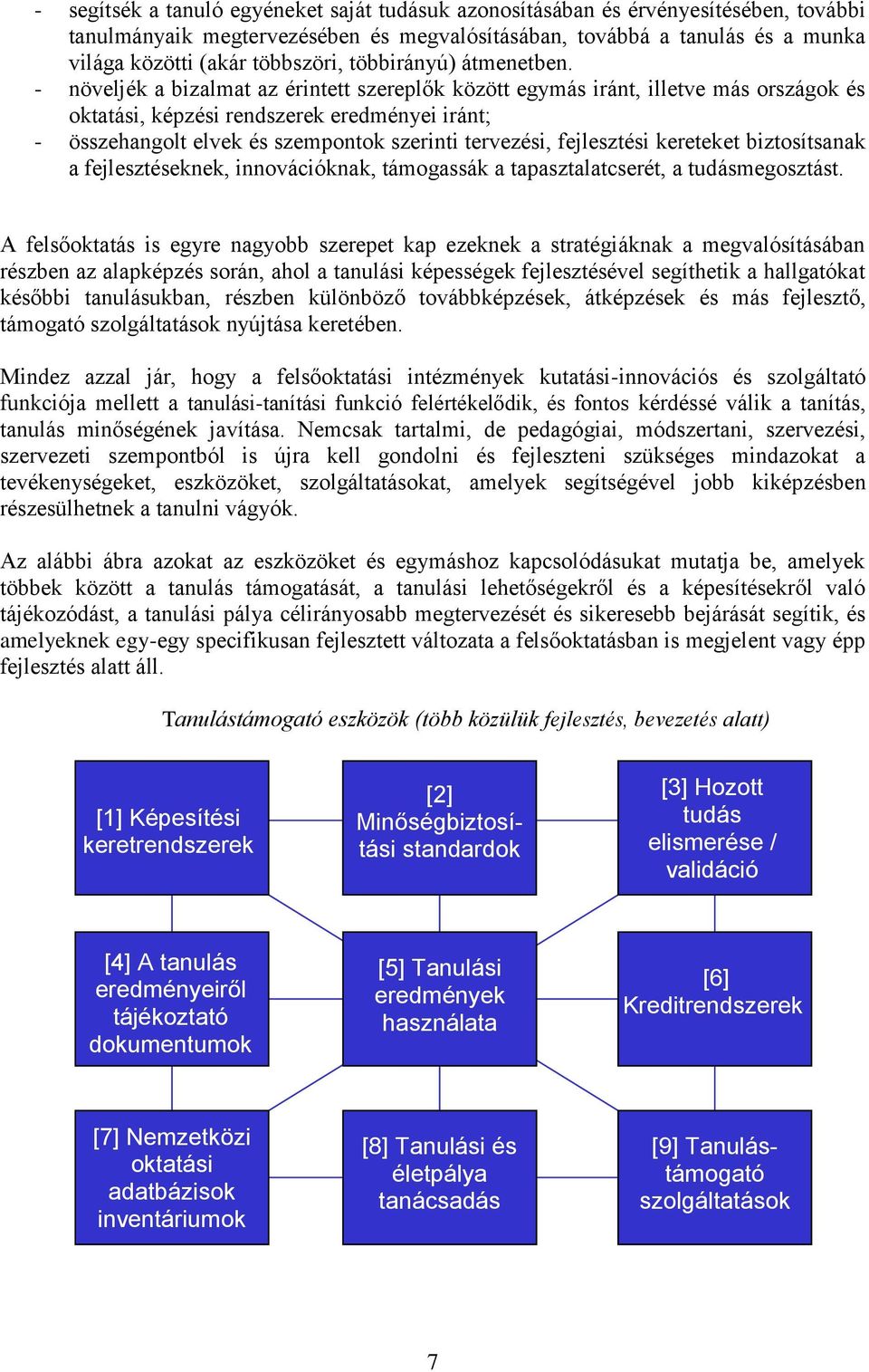 - segítsék a tanuló egyéneket saját tudásuk azonosításában és érvényesítésében, további tanulmányaik megtervezésében és megvalósításában, továbbá a tanulás és a munka világa közötti (akár többszöri, többirányú) átmenetben.
- növeljék a bizalmat az érintett szereplők között egymás iránt, illetve más országok és oktatási, képzési rendszerek eredményei iránt;
- összehangolt elvek és szempontok szerinti tervezési, fejlesztési kereteket biztosítsanak a fejlesztéseknek, innovációknak, támogassák a tapasztalatcserét, a tudásmegosztást.

A felsőoktatás is egyre nagyobb szerepet kap ezeknek a stratégiáknak a megvalósításában részben az alapképzés során, ahol a tanulási képességek fejlesztésével segíthetik a hallgatókat későbbi tanulásukban, részben különböző továbbképzések, átképzések és más fejlesztő, támogató szolgáltatások nyújtása keretében.

Mindez azzal jár, hogy a felsőoktatási intézmények kutatási-innovációs és szolgáltató funkciója mellett a tanulási-tanítási funkció felértékelődik, és fontos kérdéssé válik a tanítás, tanulás minőségének javítása. Nemcsak tartalmi, de pedagógiai, módszertani, szervezési, szervezeti szempontból is újra kell gondolni és fejleszteni szükséges mindazokat a tevékenységeket, eszközöket, szolgáltatásokat, amelyek segítségével jobb kiképzésben részesülhetnek a tanulni vágyók.

Az alábbi ábra azokat az eszközöket és egymáshoz kapcsolódásukat mutatja be, amelyek többek között a tanulás támogatását, a tanulási lehetőségekről és a képesítésekről való tájékozódást, a tanulási pálya célirányosabb megtervezését és sikeresebb bejárását segítik, és amelyeknek egy-egy specifikusan fejlesztett változata a felsőoktatásban is megjelent vagy épp fejlesztés alatt áll.

Tanulástámogató eszközök (több közülük fejlesztés, bevezetés alatt)

[1] Képesítési keretrendszerek

[2] Minőségbiztosítási standardok

[3] Hozott tudás elismerése / validáció

[4] A tanulás eredményeiről tájékoztató dokumentumok

[5] Tanulási eredmények használata

[6] Kreditrendszerek

[7] Nemzetközi oktatási adatbázisok inventáriumok

[8] Tanulási és életpálya tanácsadás

[9] Tanulástámogató szolgáltatások

7